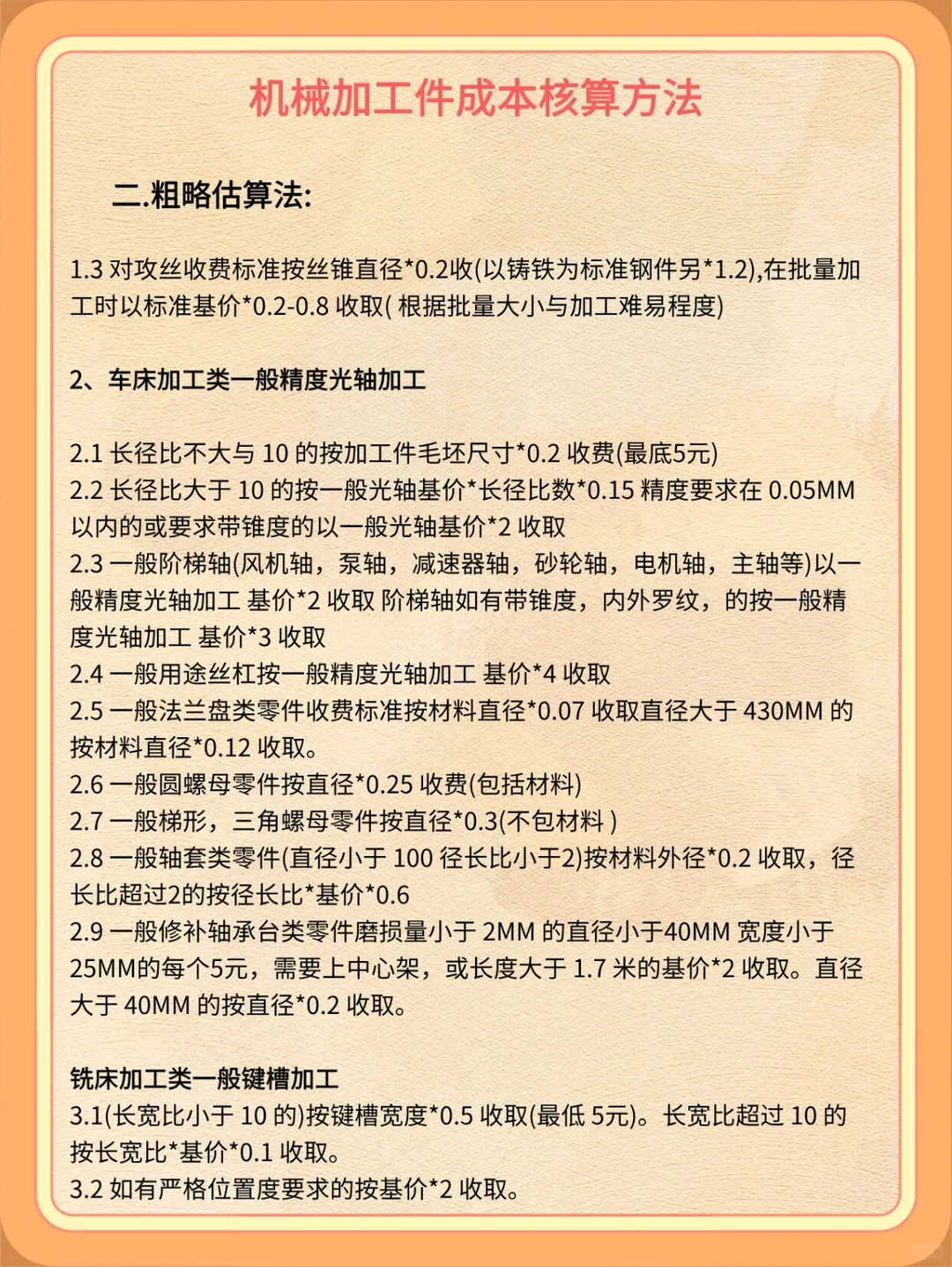 机械加工件成本核算方法

二.粗略估算法:

1.3 对攻丝收费标准按丝锥直径*0.2收(以铸铁为标准钢件另*1.2),在批量加工时以标准基价*0.2-0.8 收取( 根据批量大小与加工难易程度)

2、车床加工类一般精度光轴加工

2.1 长径比不大与 10 的按加工件毛坯尺寸*0.2 收费(最底5元)
2.2 长径比大于 10 的按一般光轴基价*长径比数*0.15 精度要求在 0.05MM 以内的或要求带锥度的以一般光轴基价*2 收取
2.3 一般阶梯轴(风机轴，泵轴，减速器轴，砂轮轴，电机轴，主轴等)以一般精度光轴加工 基价*2 收取 阶梯轴如有带锥度，内外罗纹，的按一般精度光轴加工 基价*3 收取
2.4 一般用途丝杠按一般精度光轴加工 基价*4 收取
2.5 一般法兰盘类零件收费标准按材料直径*0.07 收取直径大于 430MM 的按材料直径*0.12 收取。
2.6 一般圆螺母零件按直径*0.25 收费(包括材料)
2.7 一般梯形，三角螺母零件按直径*0.3(不包材料 )
2.8 一般轴套类零件(直径小于 100 径长比小于2)按材料外径*0.2 收取，径长比超过2的按径长比*基价*0.6
2.9 一般修补轴承台类零件磨损量小于 2MM 的直径小于40MM 宽度小于 25MM的每个5元，需要上中心架，或长度大于 1.7 米的基价*2 收取。直径大于 40MM 的按直径*0.2 收取。

铣床加工类一般键槽加工
3.1(长宽比小于 10 的)按键槽宽度*0.5 收取(最低 5元)。长宽比超过 10 的按长宽比*基价*0.1 收取。
3.2 如有严格位置度要求的按基价*2 收取。